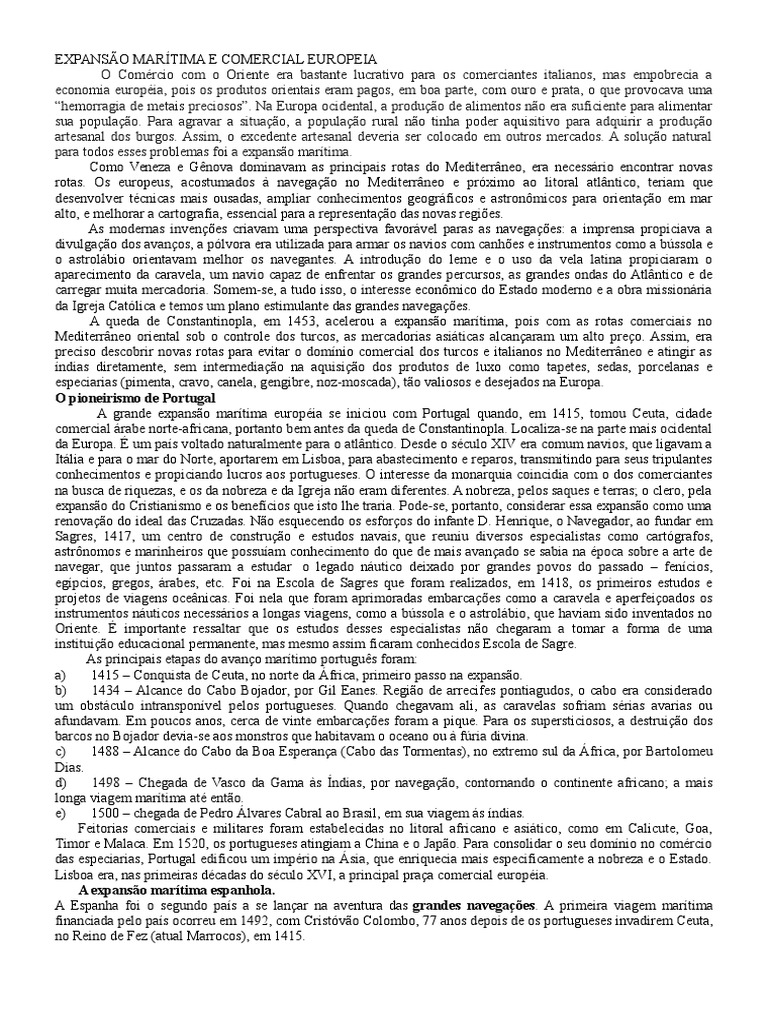 EXPANSÃO MARÍTIMA E COMERCIAL EUROPEIA

O Comércio com o Oriente era bastante lucrativo para os comerciantes italianos, mas empobrecia a economia européia, pois os produtos orientais eram pagos, em boa parte, com ouro e prata, o que provocava uma "hemorragia de metais preciosos". Na Europa ocidental, a produção de alimentos não era suficiente para alimentar sua população. Para agravar a situação, a população rural não tinha poder aquisitivo para adquirir a produção artesanal dos burgos. Assim, o excedente artesanal deveria ser colocado em outros mercados. A solução natural para todos esses problemas foi a expansão marítima.

Como Veneza e Gênova dominavam as principais rotas do Mediterrâneo, era necessário encontrar novas rotas. Os europeus, acostumados à navegação no Mediterrâneo e próximo ao litoral atlântico, teriam que desenvolver técnicas mais ousadas, ampliar conhecimentos geográficos e astronômicos para orientação em mar alto, e melhorar a cartografia, essencial para a representação das novas regiões.

As modernas invenções criavam uma perspectiva favorável paras as navegações: a imprensa propiciava a divulgação dos avanços, a pólvora era utilizada para armar os navios com canhões e instrumentos como a bússola e o astrolábio orientavam melhor os navegantes. A introdução do leme e o uso da vela latina propiciaram o aparecimento da caravela, um navio capaz de enfrentar os grandes percursos, as grandes ondas do Atlântico e de carregar muita mercadoria. Somem-se, a tudo isso, o interesse econômico do Estado moderno e a obra missionária da Igreja Católica e temos um plano estimulante das grandes navegações.

A queda de Constantinopla, em 1453, acelerou a expansão marítima, pois com as rotas comerciais no Mediterrâneo oriental sob o controle dos turcos, as mercadorias asiáticas alcançaram um alto preço. Assim, era preciso descobrir novas rotas para evitar o domínio comercial dos turcos e italianos no Mediterrâneo e atingir as índias diretamente, sem intermediação na aquisição dos produtos de luxo como tapetes, sedas, porcelanas e especiarias (pimenta, cravo, canela, gengibre, noz-moscada), tão valiosos e desejados na Europa.

O pioneirismo de Portugal

A grande expansão marítima européia se iniciou com Portugal quando, em 1415, tomou Ceuta, cidade comercial árabe norte-africana, portanto bem antes da queda de Constantinopla. Localiza-se na parte mais ocidental da Europa. É um país voltado naturalmente para o atlântico. Desde o século XIV era comum navios, que ligavam a Itália e para o mar do Norte, aportarem em Lisboa, para abastecimento e reparos, transmitindo para seus tripulantes conhecimentos e propiciando lucros aos portugueses. O interesse da monarquia coincidia com o dos comerciantes na busca de riquezas, e os da nobreza e da Igreja não eram diferentes. A nobreza, pelos saques e terras; o clero, pela expansão do Cristianismo e os benefícios que isto lhe traria. Pode-se, portanto, considerar essa expansão como uma renovação do ideal das Cruzadas. Não esquecendo os esforços do infante D. Henrique, o Navegador, ao fundar em Sagres, 1417, um centro de construção e estudos navais, que reuniu diversos especialistas como cartógrafos, astrônomos e marinheiros que possuíam conhecimento do que de mais avançado se sabia na época sobre a arte de navegar, que juntos passaram a estudar o legado náutico deixado por grandes povos do passado – fenícios, egípcios, gregos, árabes, etc. Foi na Escola de Sagres que foram realizados, em 1418, os primeiros estudos e projetos de viagens oceânicas. Foi nela que foram aprimoradas embarcações como a caravela e aperfeiçoados os instrumentos náuticos necessários a longas viagens, como a bússola e o astrolábio, que haviam sido inventados no Oriente. É importante ressaltar que os estudos desses especialistas não chegaram a tomar a forma de uma instituição educacional permanente, mas mesmo assim ficaram conhecidos Escola de Sagre.

As principais etapas do avanço marítimo português foram:
a) 1415 – Conquista de Ceuta, no norte da África, primeiro passo na expansão.
b) 1434 – Alcance do Cabo Bojador, por Gil Eanes. Região de arrecifes pontiagudos, o cabo era considerado um obstáculo intransponível pelos portugueses. Quando chegavam ali, as caravelas sofriam sérias avarias ou afundavam. Em poucos anos, cerca de vinte embarcações foram a pique. Para os supersticiosos, a destruição dos barcos no Bojador devia-se aos monstros que habitavam o oceano ou à fúria divina.
c) 1488 – Alcance do Cabo da Boa Esperança (Cabo das Tormentas), no extremo sul da África, por Bartolomeu Dias.
d) 1498 – Chegada de Vasco da Gama às Índias, por navegação, contornando o continente africano; a mais longa viagem marítima até então.
e) 1500 – chegada de Pedro Álvares Cabral ao Brasil, em sua viagem às índias.

Feitorias comerciais e militares foram estabelecidas no litoral africano e asiático, como em Calicute, Goa, Timor e Malaca. Em 1520, os portugueses atingiam a China e o Japão. Para consolidar o seu domínio no comércio das especiarias, Portugal edificou um império na Ásia, que enriquecia mais especificamente a nobreza e o Estado. Lisboa era, nas primeiras décadas do século XVI, a principal praça comercial européia.

A expansão marítima espanhola.

A Espanha foi o segundo país a se lançar na aventura das grandes navegações. A primeira viagem marítima financiada pelo país ocorreu em 1492, com Cristóvão Colombo, 77 anos depois de os portugueses invadirem Ceuta, no Reino de Fez (atual Marrocos), em 1415.